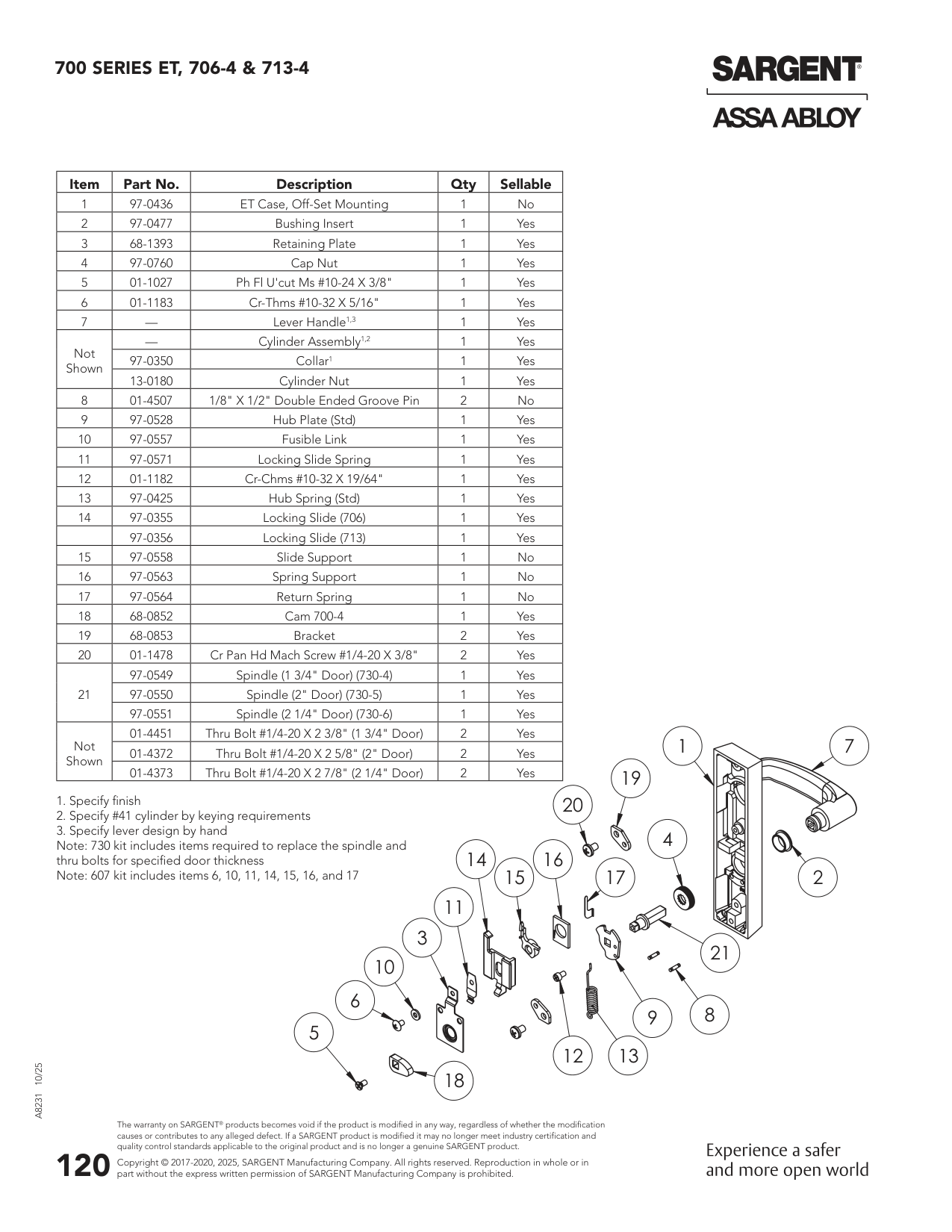 700 SERIES ET, 706-4 & 713-4

SARGENT®
ASSA ABLOY

| Item | Part No. | Description | Qty | Sellable |
|---|---|---|---|---|
| 1 | 97-0436 | ET Case, Off-Set Mounting | 1 | No |
| 2 | 97-0477 | Bushing Insert | 1 | Yes |
| 3 | 68-1393 | Retaining Plate | 1 | Yes |
| 4 | 97-0760 | Cap Nut | 1 | Yes |
| 5 | 01-1027 | Ph Fl U'cut Ms #10-24 X 3/8" | 1 | Yes |
| 6 | 01-1183 | Cr-Thms #10-32 X 5/16" | 1 | Yes |
| 7 | — | Lever Handle$^{1,3}$ | 1 | Yes |
| Not Shown | — | Cylinder Assembly$^{1,2}$ | 1 | Yes |
|  | 97-0350 | Collar$^{1}$ | 1 | Yes |
|  | 13-0180 | Cylinder Nut | 1 | Yes |
| 8 | 01-4507 | 1/8" X 1/2" Double Ended Groove Pin | 2 | No |
| 9 | 97-0528 | Hub Plate (Std) | 1 | Yes |
| 10 | 97-0557 | Fusible Link | 1 | Yes |
| 11 | 97-0571 | Locking Slide Spring | 1 | Yes |
| 12 | 01-1182 | Cr-Chms #10-32 X 19/64" | 1 | Yes |
| 13 | 97-0425 | Hub Spring (Std) | 1 | Yes |
| 14 | 97-0355 | Locking Slide (706) | 1 | Yes |
|  | 97-0356 | Locking Slide (713) | 1 | Yes |
| 15 | 97-0558 | Slide Support | 1 | No |
| 16 | 97-0563 | Spring Support | 1 | No |
| 17 | 97-0564 | Return Spring | 1 | No |
| 18 | 68-0852 | Cam 700-4 | 1 | Yes |
| 19 | 68-0853 | Bracket | 2 | Yes |
| 20 | 01-1478 | Cr Pan Hd Mach Screw #1/4-20 X 3/8" | 2 | Yes |
| 21 | 97-0549 | Spindle (1 3/4" Door) (730-4) | 1 | Yes |
|  | 97-0550 | Spindle (2" Door) (730-5) | 1 | Yes |
|  | 97-0551 | Spindle (2 1/4" Door) (730-6) | 1 | Yes |
| Not Shown | 01-4451 | Thru Bolt #1/4-20 X 2 3/8" (1 3/4" Door) | 2 | Yes |
|  | 01-4372 | Thru Bolt #1/4-20 X 2 5/8" (2" Door) | 2 | Yes |
|  | 01-4373 | Thru Bolt #1/4-20 X 2 7/8" (2 1/4" Door) | 2 | Yes |

1. Specify finish
2. Specify #41 cylinder by keying requirements
3. Specify lever design by hand
Note: 730 kit includes items required to replace the spindle and thru bolts for specified door thickness
Note: 607 kit includes items 6, 10, 11, 14, 15, 16, and 17

1
7
19
20
4
2
14
16
15
17
11
3
21
10
6
9
8
5
12
13
18

A8231 10/25

The warranty on SARGENT® products becomes void if the product is modified in any way, regardless of whether the modification causes or contributes to any alleged defect. If a SARGENT product is modified it may no longer meet industry certification and quality control standards applicable to the original product and is no longer a genuine SARGENT product.

120 Copyright © 2017-2020, 2025, SARGENT Manufacturing Company. All rights reserved. Reproduction in whole or in part without the express written permission of SARGENT Manufacturing Company is prohibited.

Experience a safer
and more open world